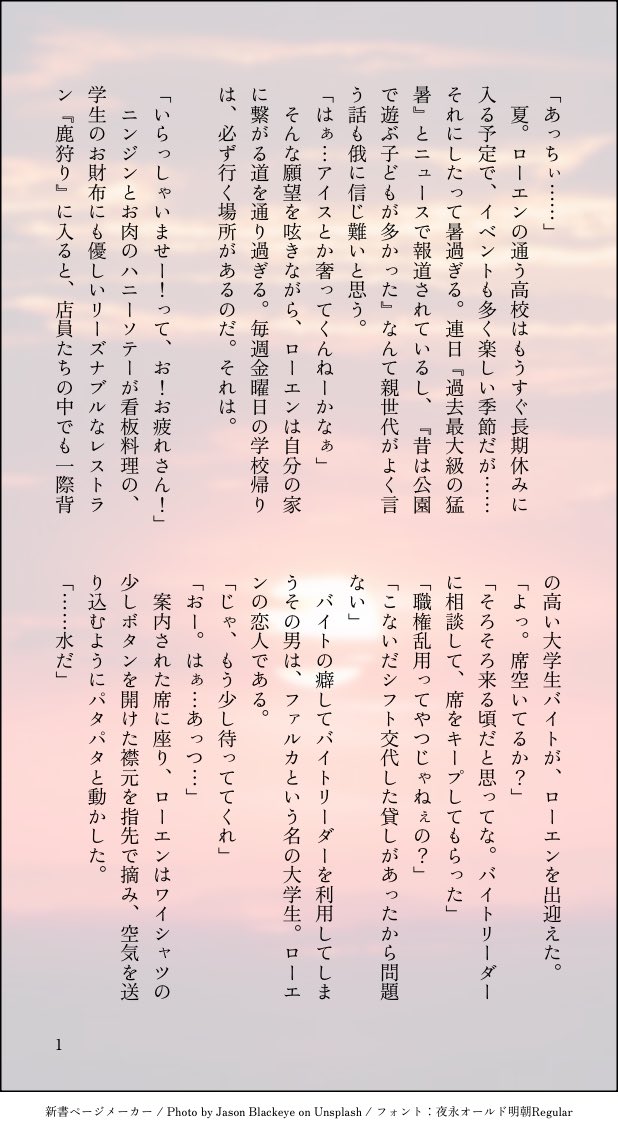 「あっちぃ……」

夏。ローエンの通う高校はもうすぐ長期休みに入る予定で、イベントも多く楽しい季節だが……それにしたって暑過ぎる。連日『過去最大級の猛暑』とニュースで報道されているし、『昔は公園で遊ぶ子どもが多かった』なんて親世代がよく言う話も俄に信じ難いと思う。

「はぁ…アイスとか奢ってくんねーかなぁ」

そんな願望を呟きながら、ローエンは自分の家に繋がる道を通り過ぎる。毎週金曜日の学校帰りは、必ず行く場所があるのだ。それは。

「いらっしゃいませー！って、お！お疲れさん！」

ニンジンとお肉のハニーソテーが看板料理の、学生のお財布にも優しいリーズナブルなレストラン『鹿狩り』に入ると、店員たちの中でも一際背の高い大学生バイトが、ローエンを出迎えた。

「よっ。席空いてるか？」

「そろそろ来る頃だと思ってな。バイトリーダーに相談して、席をキープしてもらった」

「職権乱用ってやつじゃねぇの？」

「こないだシフト交代した貸しがあったから問題ない」

バイトの癖してバイトリーダーを利用してしまうその男は、ファルカという名の大学生。ローエンの恋人である。

「じゃ、もう少し待っててくれ」

「おー。はぁ…あっつ…」

案内された席に座り、ローエンはワイシャツの少しボタンを開けた襟元を指先で摘み、空気を送り込むようにパタパタと動かした。

「……水だ」

1

新書ページメーカー / Photo by Jason Blackeye on Unsplash / フォント：夜永オールド明朝Regular